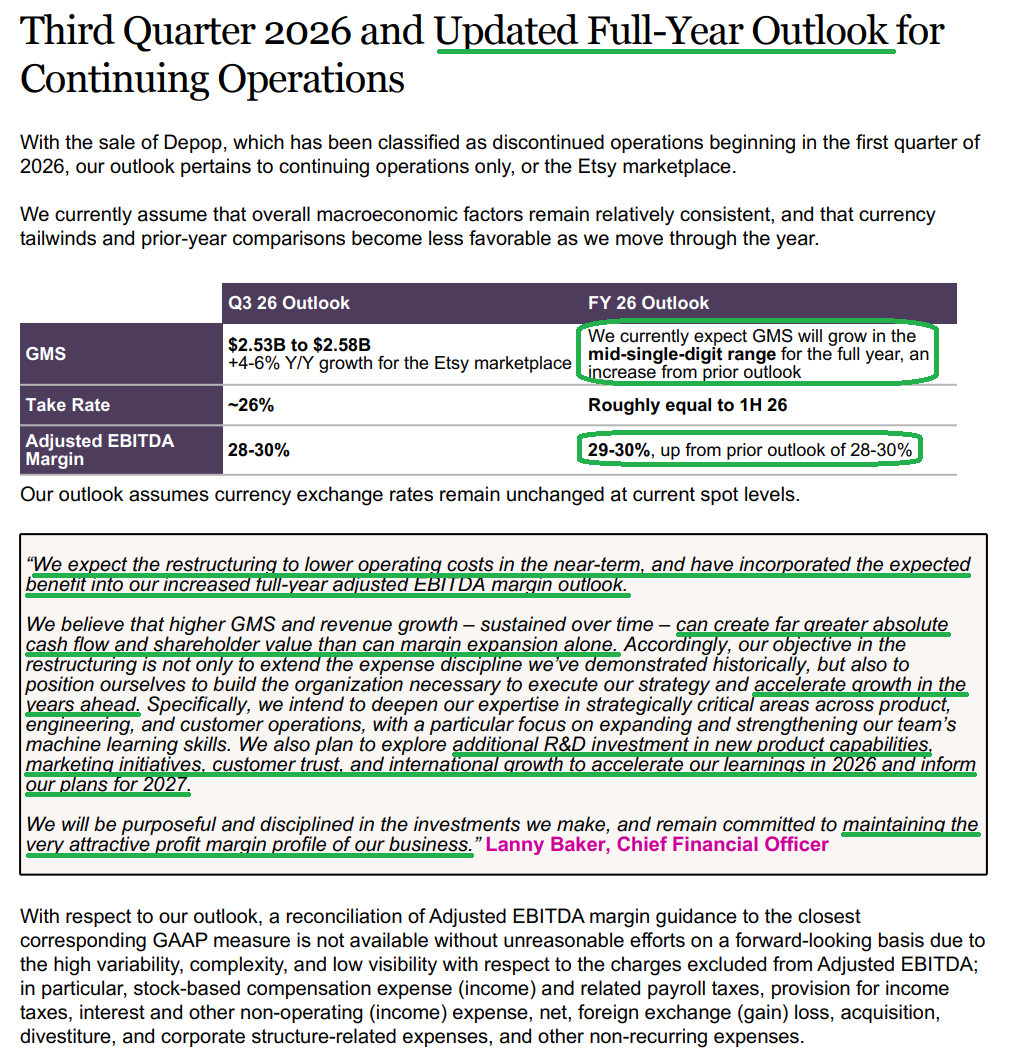 Third Quarter 2026 and Updated Full-Year Outlook for Continuing Operations

With the sale of Depop, which has been classified as discontinued operations beginning in the first quarter of 2026, our outlook pertains to continuing operations only, or the Etsy marketplace.

We currently assume that overall macroeconomic factors remain relatively consistent, and that currency tailwinds and prior-year comparisons become less favorable as we move through the year.

| | Q3 26 Outlook | FY 26 Outlook |
|---|---|---|
| GMS | $2.53B to $2.58B +4-6% Y/Y growth for the Etsy marketplace | We currently expect GMS will grow in the mid-single-digit range for the full year, an increase from prior outlook |
| Take Rate | ~26% | Roughly equal to 1H 26 |
| Adjusted EBITDA Margin | 28-30% | 29-30%, up from prior outlook of 28-30% |

Our outlook assumes currency exchange rates remain unchanged at current spot levels.

"We expect the restructuring to lower operating costs in the near-term, and have incorporated the expected benefit into our increased full-year adjusted EBITDA margin outlook.

We believe that higher GMS and revenue growth – sustained over time – can create far greater absolute cash flow and shareholder value than can margin expansion alone. Accordingly, our objective in the restructuring is not only to extend the expense discipline we've demonstrated historically, but also to position ourselves to build the organization necessary to execute our strategy and accelerate growth in the years ahead. Specifically, we intend to deepen our expertise in strategically critical areas across product, engineering, and customer operations, with a particular focus on expanding and strengthening our team's machine learning skills. We also plan to explore additional R&D investment in new product capabilities, marketing initiatives, customer trust, and international growth to accelerate our learnings in 2026 and inform our plans for 2027.

We will be purposeful and disciplined in the investments we make, and remain committed to maintaining the very attractive profit margin profile of our business." Lanny Baker, Chief Financial Officer

With respect to our outlook, a reconciliation of Adjusted EBITDA margin guidance to the closest corresponding GAAP measure is not available without unreasonable efforts on a forward-looking basis due to the high variability, complexity, and low visibility with respect to the charges excluded from Adjusted EBITDA; in particular, stock-based compensation expense (income) and related payroll taxes, provision for income taxes, interest and other non-operating (income) expense, net, foreign exchange (gain) loss, acquisition, divestiture, and corporate structure-related expenses, and other non-recurring expenses.